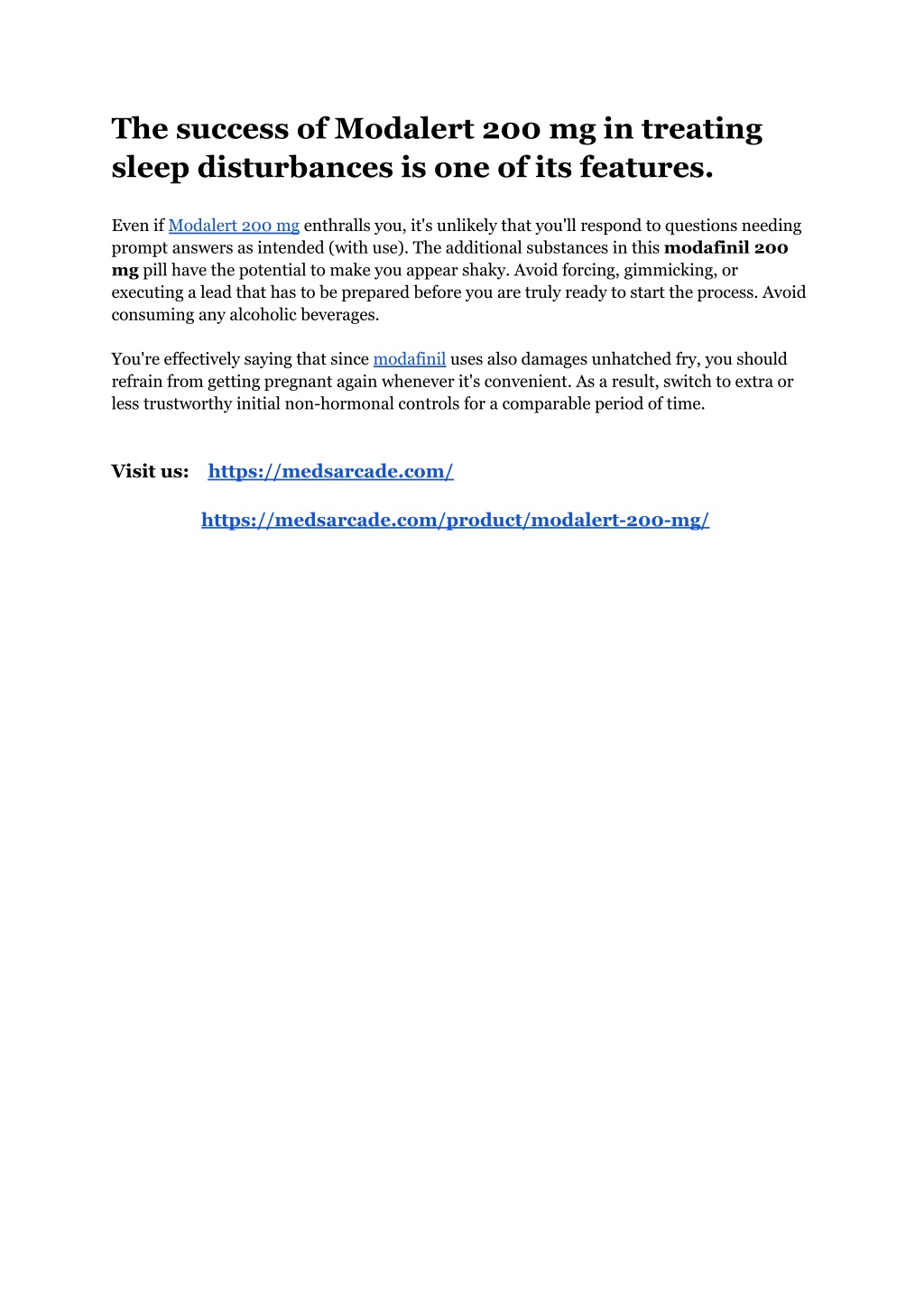 The success of Modalert 200 mg in treating sleep disturbances is one of its features.

Even if Modalert 200 mg enthralls you, it's unlikely that you'll respond to questions needing prompt answers as intended (with use). The additional substances in this modafinil 200 mg pill have the potential to make you appear shaky. Avoid forcing, gimmicking, or executing a lead that has to be prepared before you are truly ready to start the process. Avoid consuming any alcoholic beverages.

You're effectively saying that since modafinil uses also damages unhatched fry, you should refrain from getting pregnant again whenever it's convenient. As a result, switch to extra or less trustworthy initial non-hormonal controls for a comparable period of time.

Visit us: https://medsarcade.com/

https://medsarcade.com/product/modalert-200-mg/